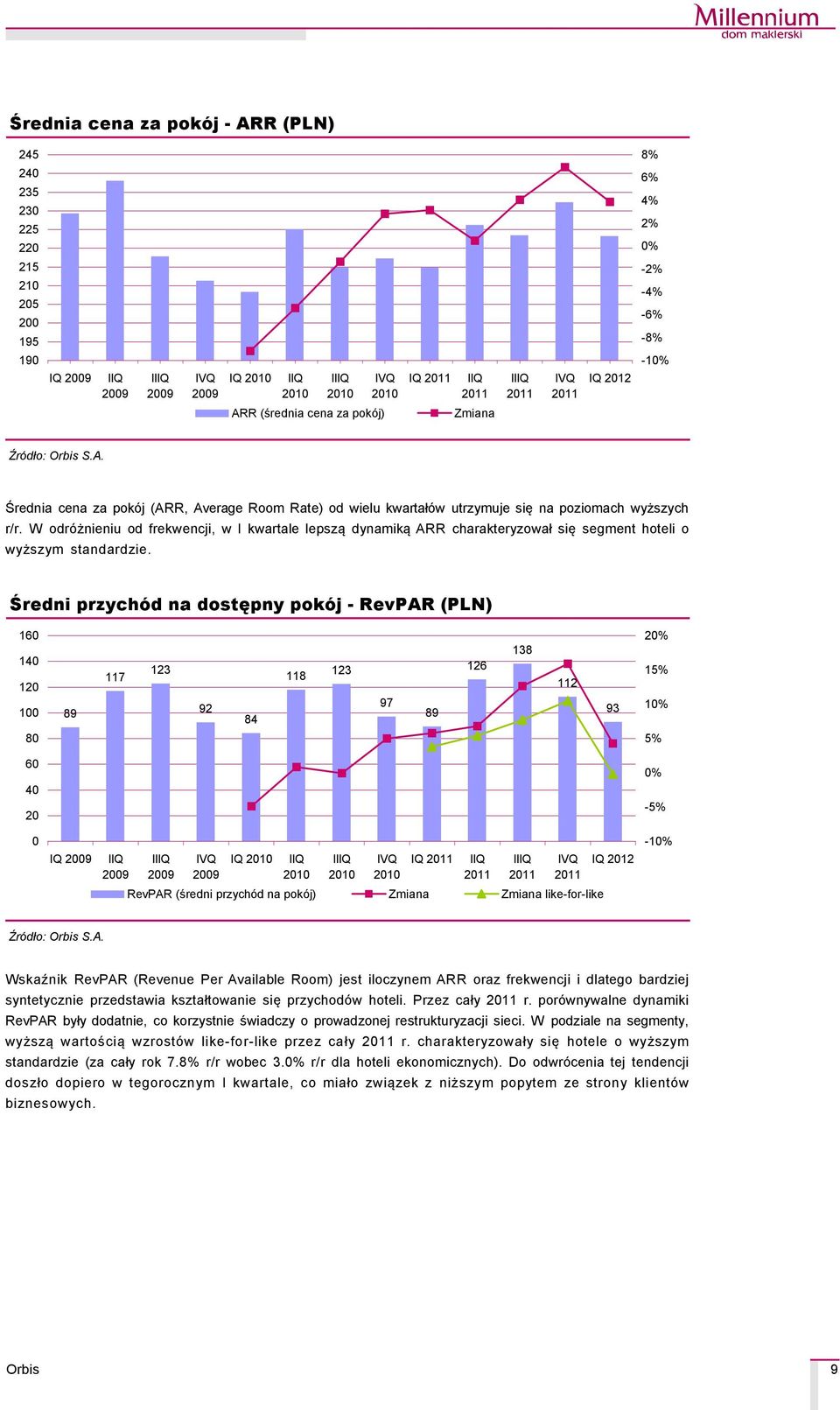 Millennium
dom maklerski

Średnia cena za pokój - ARR (PLN)

245
240
235
230
225
220
215
210
205
200
195
190

8%
6%
4%
2%
0%
-2%
-4%
-6%
-8%
-10%

IQ 2009 IIQ 2009 IIIQ 2009 IVQ 2009 IQ 2010 IIQ 2010 IIIQ 2010 IVQ 2010 IQ 2011 IIQ 2011 IIIQ 2011 IVQ 2011 IQ 2012

ARR (średnia cena za pokój) Zmiana

Źródło: Orbis S.A.

Średnia cena za pokój (ARR, Average Room Rate) od wielu kwartałów utrzymuje się na poziomach wyższych r/r. W odróżnieniu od frekwencji, w I kwartale lepszą dynamiką ARR charakteryzował się segment hoteli o wyższym standardzie.

Średni przychód na dostępny pokój - RevPAR (PLN)

160
140
120
100
80
60
40
20
0

20%
15%
10%
5%
0%
-5%
-10%

89 117 123 92 84 118 123 97 89 126 138 112 93

IQ 2009 IIQ 2009 IIIQ 2009 IVQ 2009 IQ 2010 IIQ 2010 IIIQ 2010 IVQ 2010 IQ 2011 IIQ 2011 IIIQ 2011 IVQ 2011 IQ 2012

RevPAR (średni przychód na pokój) Zmiana Zmiana like-for-like

Źródło: Orbis S.A.

Wskaźnik RevPAR (Revenue Per Available Room) jest iloczynem ARR oraz frekwencji i dlatego bardziej syntetycznie przedstawia kształtowanie się przychodów hoteli. Przez cały 2011 r. porównywalne dynamiki RevPAR były dodatnie, co korzystnie świadczy o prowadzonej restrukturyzacji sieci. W podziale na segmenty, wyższą wartością wzrostów like-for-like przez cały 2011 r. charakteryzowały się hotele o wyższym standardzie (za cały rok 7.8% r/r wobec 3.0% r/r dla hoteli ekonomicznych). Do odwrócenia tej tendencji doszło dopiero w tegorocznym I kwartale, co miało związek z niższym popytem ze strony klientów biznesowych.

Orbis 9